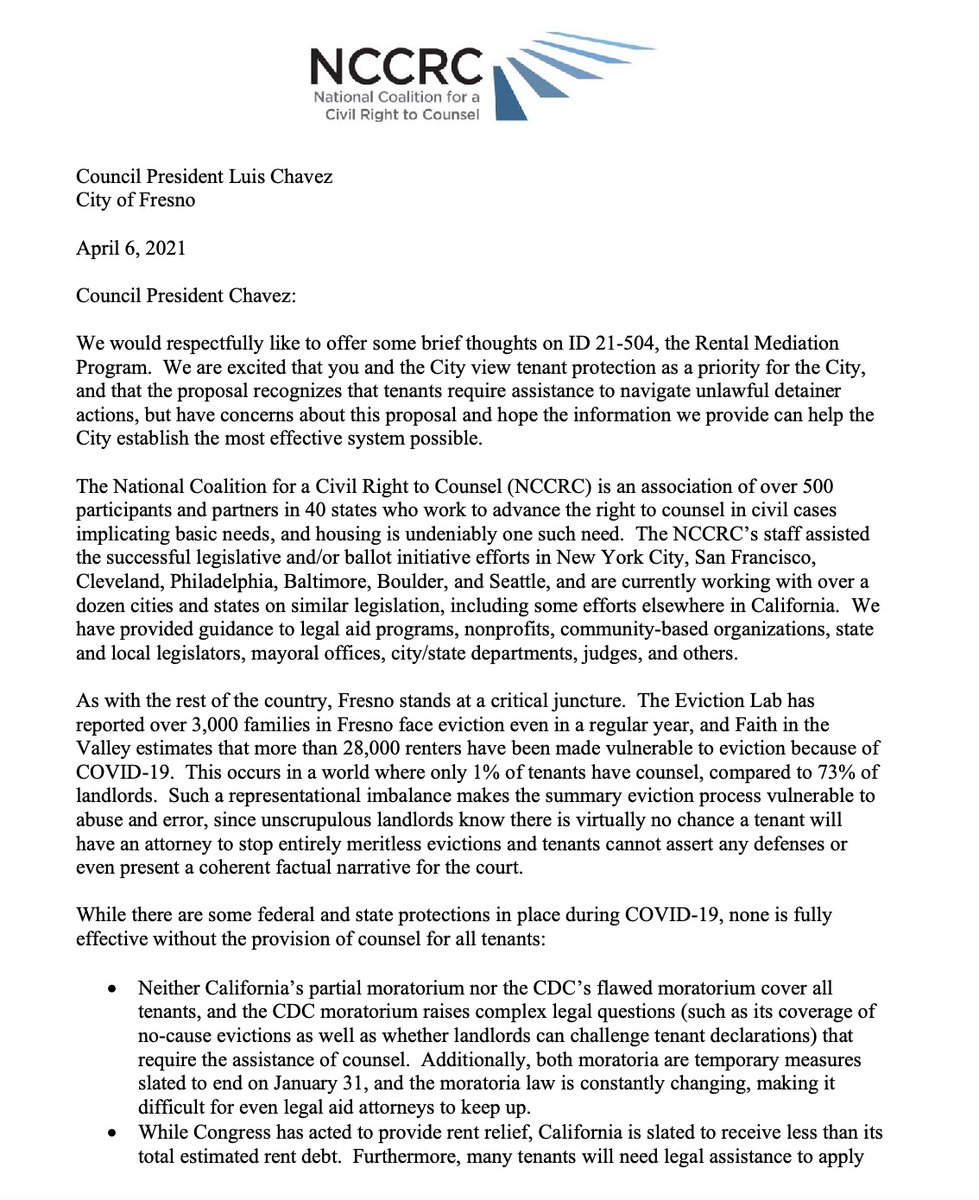 NCCRC
National Coalition for a Civil Right to Counsel

Council President Luis Chavez
City of Fresno

April 6, 2021

Council President Chavez:

We would respectfully like to offer some brief thoughts on ID 21-504, the Rental Mediation Program. We are excited that you and the City view tenant protection as a priority for the City, and that the proposal recognizes that tenants require assistance to navigate unlawful detainer actions, but have concerns about this proposal and hope the information we provide can help the City establish the most effective system possible.

The National Coalition for a Civil Right to Counsel (NCCRC) is an association of over 500 participants and partners in 40 states who work to advance the right to counsel in civil cases implicating basic needs, and housing is undeniably one such need. The NCCRC's staff assisted the successful legislative and/or ballot initiative efforts in New York City, San Francisco, Cleveland, Philadelphia, Baltimore, Boulder, and Seattle, and are currently working with over a dozen cities and states on similar legislation, including some efforts elsewhere in California. We have provided guidance to legal aid programs, nonprofits, community-based organizations, state and local legislators, mayoral offices, city/state departments, judges, and others.

As with the rest of the country, Fresno stands at a critical juncture. The Eviction Lab has reported over 3,000 families in Fresno face eviction even in a regular year, and Faith in the Valley estimates that more than 28,000 renters have been made vulnerable to eviction because of COVID-19. This occurs in a world where only 1% of tenants have counsel, compared to 73% of landlords. Such a representational imbalance makes the summary eviction process vulnerable to abuse and error, since unscrupulous landlords know there is virtually no chance a tenant will have an attorney to stop entirely meritless evictions and tenants cannot assert any defenses or even present a coherent factual narrative for the court.

While there are some federal and state protections in place during COVID-19, none is fully effective without the provision of counsel for all tenants:

• Neither California's partial moratorium nor the CDC's flawed moratorium cover all tenants, and the CDC moratorium raises complex legal questions (such as its coverage of no-cause evictions as well as whether landlords can challenge tenant declarations) that require the assistance of counsel. Additionally, both moratoria are temporary measures slated to end on January 31, and the moratoria law is constantly changing, making it difficult for even legal aid attorneys to keep up.
• While Congress has acted to provide rent relief, California is slated to receive less than its total estimated rent debt. Furthermore, many tenants will need legal assistance to apply